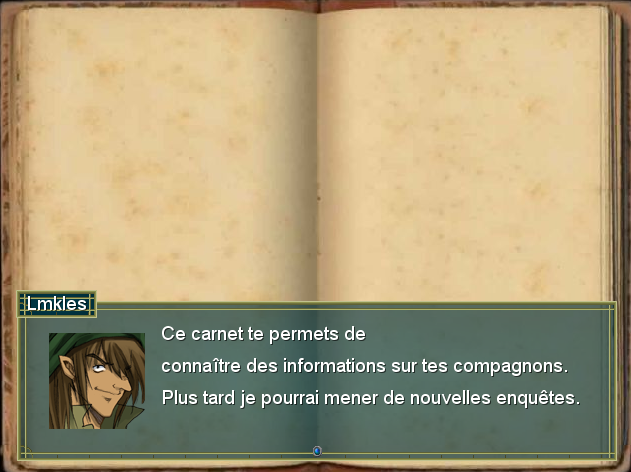 Lmkles

Ce carnet te permets de
connaître des informations sur tes compagnons.
Plus tard je pourrai mener de nouvelles enquêtes.